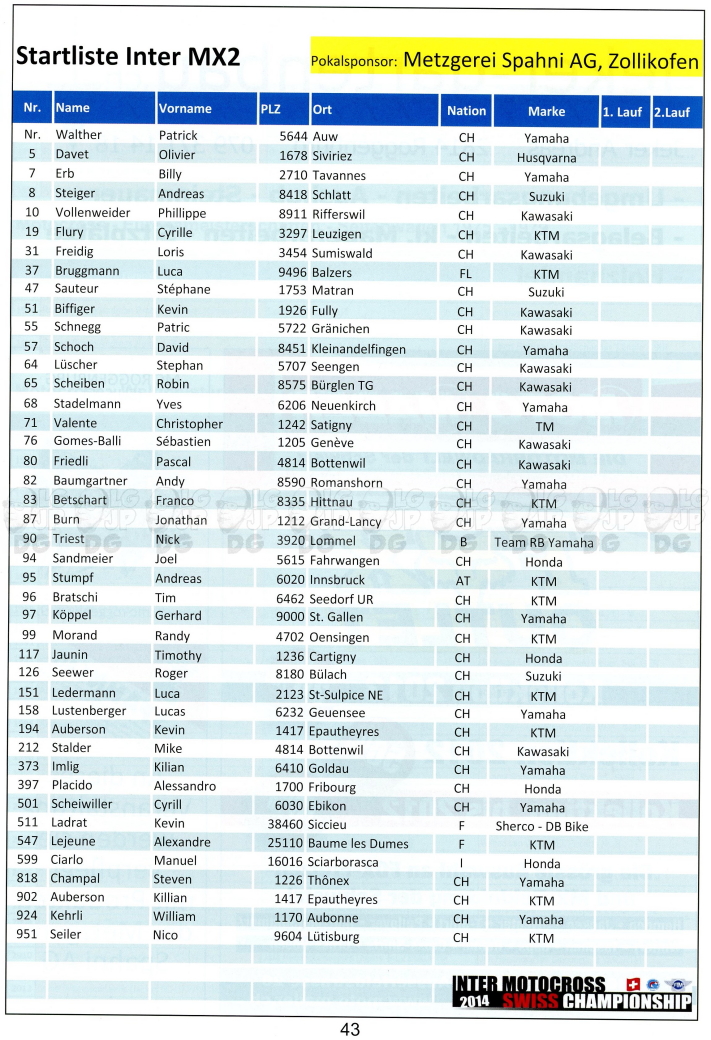 Startliste Inter MX2

Pokalsponsor: Metzgerei Spahni AG, Zollikofen

| Nr. | Name | Vorname | PLZ | Ort | Nation | Marke | 1. Lauf | 2.Lauf |
|---|---|---|---|---|---|---|---|---|
| Nr. | Walther | Patrick | 5644 | Auw | CH | Yamaha | | |
| 5 | Davet | Olivier | 1678 | Siviriez | CH | Husqvarna | | |
| 7 | Erb | Billy | 2710 | Tavannes | CH | Yamaha | | |
| 8 | Steiger | Andreas | 8418 | Schlatt | CH | Suzuki | | |
| 10 | Vollenweider | Phillippe | 8911 | Rifferswil | CH | Kawasaki | | |
| 19 | Flury | Cyrille | 3297 | Leuzigen | CH | KTM | | |
| 31 | Freidig | Loris | 3454 | Sumiswald | CH | Kawasaki | | |
| 37 | Bruggmann | Luca | 9496 | Balzers | FL | KTM | | |
| 47 | Sauteur | Stéphane | 1753 | Matran | CH | Suzuki | | |
| 51 | Biffiger | Kevin | 1926 | Fully | CH | Kawasaki | | |
| 55 | Schnegg | Patric | 5722 | Gränichen | CH | Kawasaki | | |
| 57 | Schoch | David | 8451 | Kleinandelfingen | CH | Yamaha | | |
| 64 | Lüscher | Stephan | 5707 | Seengen | CH | Kawasaki | | |
| 65 | Scheiben | Robin | 8575 | Bürglen TG | CH | Kawasaki | | |
| 68 | Stadelmann | Yves | 6206 | Neuenkirch | CH | Yamaha | | |
| 71 | Valente | Christopher | 1242 | Satigny | CH | TM | | |
| 76 | Gomes-Balli | Sébastien | 1205 | Genève | CH | Kawasaki | | |
| 80 | Friedli | Pascal | 4814 | Bottenwil | CH | Kawasaki | | |
| 82 | Baumgartner | Andy | 8590 | Romanshorn | CH | Yamaha | | |
| 83 | Betschart | Franco | 8335 | Hittnau | CH | KTM | | |
| 87 | Burn | Jonathan | 1212 | Grand-Lancy | CH | Yamaha | | |
| 90 | Triest | Nick | 3920 | Lommel | B | Team RB Yamaha | | |
| 94 | Sandmeier | Joel | 5615 | Fahrwangen | CH | Honda | | |
| 95 | Stumpf | Andreas | 6020 | Innsbruck | AT | KTM | | |
| 96 | Bratschi | Tim | 6462 | Seedorf UR | CH | KTM | | |
| 97 | Köppel | Gerhard | 9000 | St. Gallen | CH | Yamaha | | |
| 99 | Morand | Randy | 4702 | Oensingen | CH | KTM | | |
| 117 | Jaunin | Timothy | 1236 | Cartigny | CH | Honda | | |
| 126 | Seewer | Roger | 8180 | Bülach | CH | Suzuki | | |
| 151 | Ledermann | Luca | 2123 | St-Sulpice NE | CH | KTM | | |
| 158 | Lustenberger | Lucas | 6232 | Geuensee | CH | Yamaha | | |
| 194 | Auberson | Kevin | 1417 | Epautheyres | CH | KTM | | |
| 212 | Stalder | Mike | 4814 | Bottenwil | CH | Kawasaki | | |
| 373 | Imlig | Kilian | 6410 | Goldau | CH | Yamaha | | |
| 397 | Placido | Alessandro | 1700 | Fribourg | CH | Honda | | |
| 501 | Scheiwiller | Cyrill | 6030 | Ebikon | CH | Yamaha | | |
| 511 | Ladrat | Kevin | 38460 | Siccieu | F | Sherco - DB Bike | | |
| 547 | Lejeune | Alexandre | 25110 | Baume les Dumes | F | KTM | | |
| 599 | Ciarlo | Manuel | 16016 | Sciarborasca | I | Honda | | |
| 818 | Champal | Steven | 1226 | Thônex | CH | Yamaha | | |
| 902 | Auberson | Killian | 1417 | Epautheyres | CH | KTM | | |
| 924 | Kehrli | William | 1170 | Aubonne | CH | Yamaha | | |
| 951 | Seiler | Nico | 9604 | Lütisburg | CH | KTM | | |

INTER MOTOCROSS 2014 SWISS CHAMPIONSHIP

43